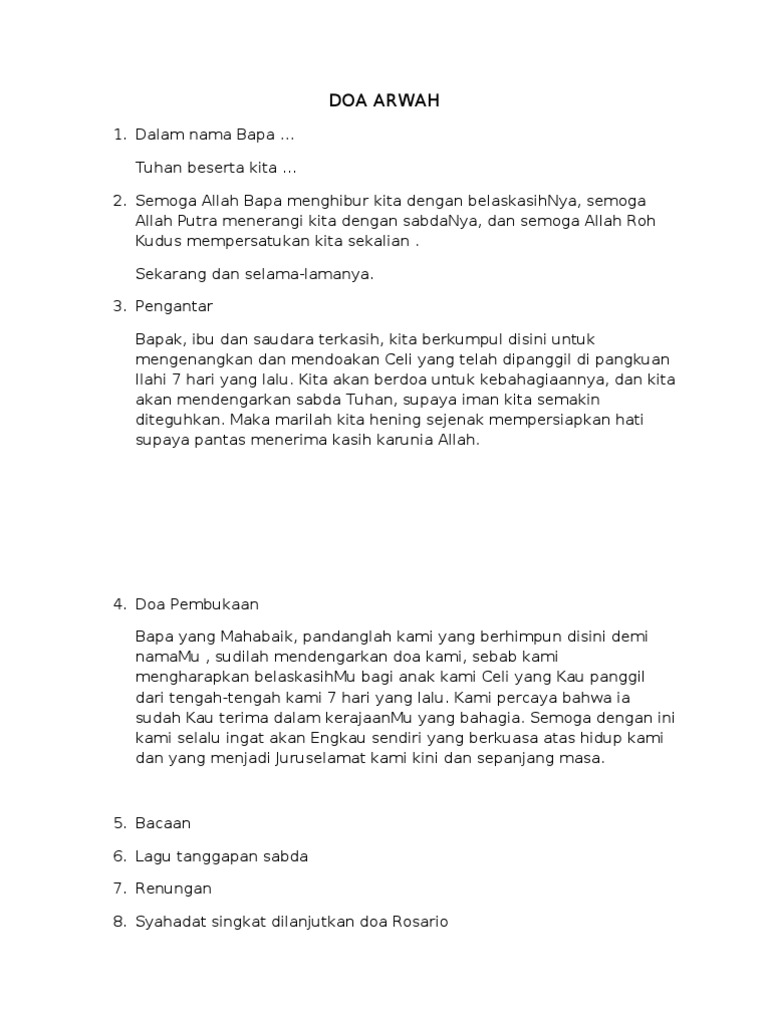 DOA ARWAH

1. Dalam nama Bapa ...

Tuhan beserta kita ...

2. Semoga Allah Bapa menghibur kita dengan belaskasihNya, semoga Allah Putra menerangi kita dengan sabdaNya, dan semoga Allah Roh Kudus mempersatukan kita sekalian .

Sekarang dan selama-lamanya.

3. Pengantar

Bapak, ibu dan saudara terkasih, kita berkumpul disini untuk mengenangkan dan mendoakan Celi yang telah dipanggil di pangkuan Ilahi 7 hari yang lalu. Kita akan berdoa untuk kebahagiaannya, dan kita akan mendengarkan sabda Tuhan, supaya iman kita semakin diteguhkan. Maka marilah kita hening sejenak mempersiapkan hati supaya pantas menerima kasih karunia Allah.

4. Doa Pembukaan

Bapa yang Mahabaik, pandanglah kami yang berhimpun disini demi namaMu , sudilah mendengarkan doa kami, sebab kami mengharapkan belaskasihMu bagi anak kami Celi yang Kau panggil dari tengah-tengah kami 7 hari yang lalu. Kami percaya bahwa ia sudah Kau terima dalam kerajaanMu yang bahagia. Semoga dengan ini kami selalu ingat akan Engkau sendiri yang berkuasa atas hidup kami dan yang menjadi Juruselamat kami kini dan sepanjang masa.

5. Bacaan

6. Lagu tanggapan sabda

7. Renungan

8. Syahadat singkat dilanjutkan doa Rosario